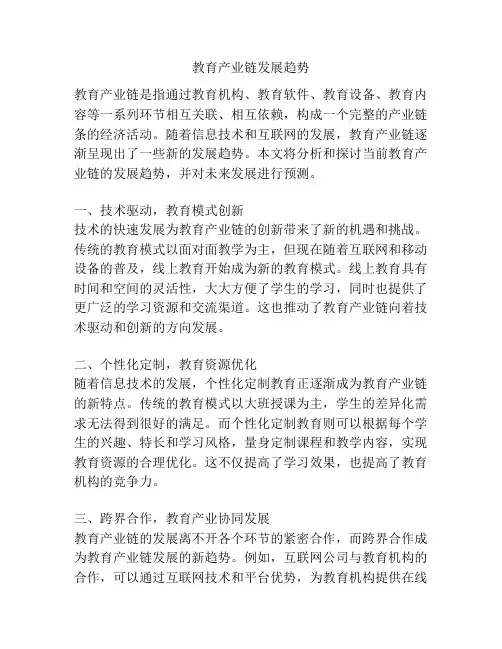 教育产业链发展趋势

教育产业链是指通过教育机构、教育软件、教育设备、教育内容等一系列环节相互关联、相互依赖，构成一个完整的产业链条的经济活动。随着信息技术和互联网的发展，教育产业链逐渐呈现出了一些新的发展趋势。本文将分析和探讨当前教育产业链的发展趋势，并对未来发展进行预测。

一、技术驱动，教育模式创新
技术的快速发展为教育产业链的创新带来了新的机遇和挑战。传统的教育模式以面对面教学为主，但现在随着互联网和移动设备的普及，线上教育开始成为新的教育模式。线上教育具有时间和空间的灵活性，大大方便了学生的学习，同时也提供了更广泛的学习资源和交流渠道。这也推动了教育产业链向着技术驱动和创新的方向发展。

二、个性化定制，教育资源优化
随着信息技术的发展，个性化定制教育正逐渐成为教育产业链的新特点。传统的教育模式以大班授课为主，学生的差异化需求无法得到很好的满足。而个性化定制教育则可以根据每个学生的兴趣、特长和学习风格，量身定制课程和教学内容，实现教育资源的合理优化。这不仅提高了学习效果，也提高了教育机构的竞争力。

三、跨界合作，教育产业协同发展
教育产业链的发展离不开各个环节的紧密合作，而跨界合作成为教育产业链发展的新趋势。例如，互联网公司与教育机构的合作，可以通过互联网技术和平台优势，为教育机构提供在线